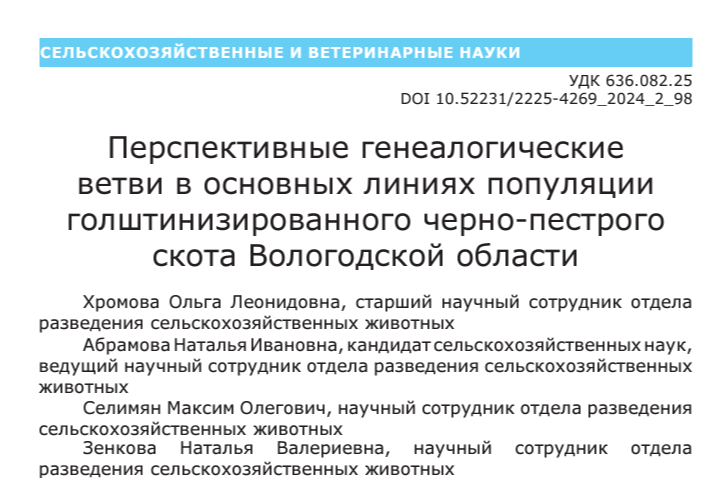 СЕЛЬСКОХОЗЯЙСТВЕННЫЕ И ВЕТЕРИНАРНЫЕ НАУКИ

УДК 636.082.25
DOI 10.52231/2225-4269_2024_2_98

Перспективные генеалогические ветви в основных линиях популяции голштинизированного черно-пестрого скота Вологодской области

Хромова Ольга Леонидовна, старший научный сотрудник отдела разведения сельскохозяйственных животных

Абрамова Наталья Ивановна, кандидат сельскохозяйственных наук, ведущий научный сотрудник отдела разведения сельскохозяйственных животных

Селимян Максим Олегович, научный сотрудник отдела разведения сельскохозяйственных животных

Зенкова Наталья Валериевна, научный сотрудник отдела разведения сельскохозяйственных животных